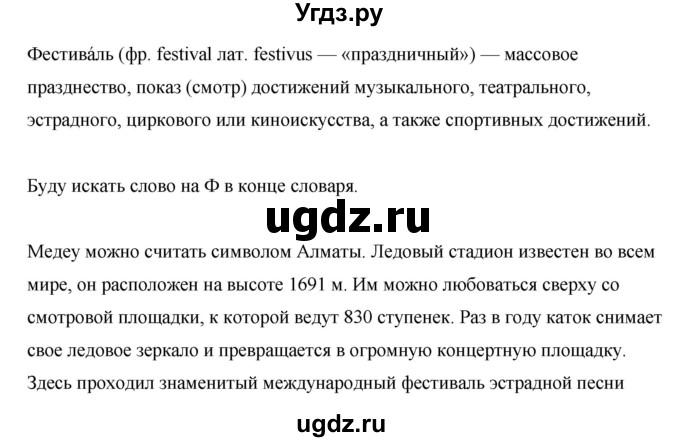 Угдз.ру

Фестива́ль (фр. festival лат. festivus — «праздничный») — массовое празднество, показ (смотр) достижений музыкального, театрального, эстрадного, циркового или киноискусства, а также спортивных достижений.

Буду искать слово на Ф в конце словаря.

ugdz.ru

Медеу можно считать символом Алматы. Ледовый стадион известен во всем мире, он расположен на высоте 1691 м. Им можно любоваться сверху со смотровой площадки, к которой ведут 830 ступенек. Раз в году каток снимает свое ледовое зеркало и превращается в огромную концертную площадку. Здесь проходил знаменитый международный фестиваль эстрадной песни

ugdz.ru